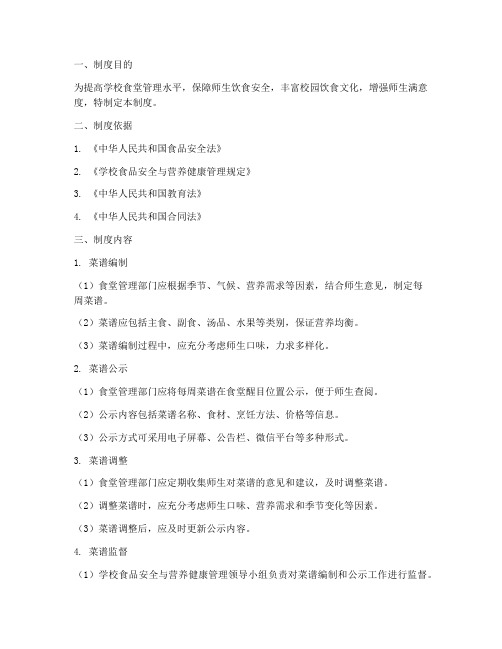 一、制度目的

为提高学校食堂管理水平，保障师生饮食安全，丰富校园饮食文化，增强师生满意度，特制定本制度。

二、制度依据

1. 《中华人民共和国食品安全法》

2. 《学校食品安全与营养健康管理规定》

3. 《中华人民共和国教育法》

4. 《中华人民共和国合同法》

三、制度内容

1. 菜谱编制

（1）食堂管理部门应根据季节、气候、营养需求等因素，结合师生意见，制定每周菜谱。

（2）菜谱应包括主食、副食、汤品、水果等类别，保证营养均衡。

（3）菜谱编制过程中，应充分考虑师生口味，力求多样化。

2. 菜谱公示

（1）食堂管理部门应将每周菜谱在食堂醒目位置公示，便于师生查阅。

（2）公示内容包括菜谱名称、食材、烹饪方法、价格等信息。

（3）公示方式可采用电子屏幕、公告栏、微信平台等多种形式。

3. 菜谱调整

（1）食堂管理部门应定期收集师生对菜谱的意见和建议，及时调整菜谱。

（2）调整菜谱时，应充分考虑师生口味、营养需求和季节变化等因素。

（3）菜谱调整后，应及时更新公示内容。

4. 菜谱监督

（1）学校食品安全与营养健康管理领导小组负责对菜谱编制和公示工作进行监督。